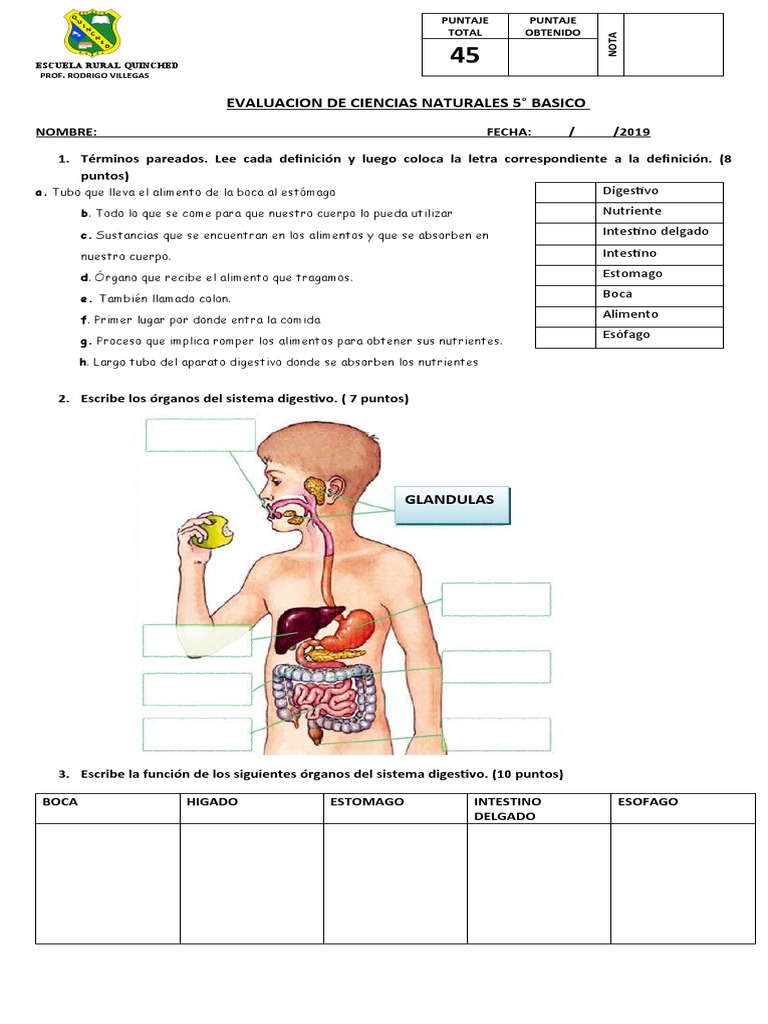 ESCUELA RURAL QUINCHED
PROF. RODRIGO VILLEGAS

| PUNTAJE TOTAL | PUNTAJE OBTENIDO | NOTA | |
|---|---|---|---|
| 45 | | | |

EVALUACION DE CIENCIAS NATURALES 5° BASICO

NOMBRE: FECHA: / /2019

1. Términos pareados. Lee cada definición y luego coloca la letra correspondiente a la definición. (8 puntos)

a. Tubo que lleva el alimento de la boca al estómago
b. Todo lo que se come para que nuestro cuerpo lo pueda utilizar
c. Sustancias que se encuentran en los alimentos y que se absorben en nuestro cuerpo.
d. Órgano que recibe el alimento que tragamos.
e. También llamado colon.
f. Primer lugar por donde entra la comida
g. Proceso que implica romper los alimentos para obtener sus nutrientes.
h. Largo tubo del aparato digestivo donde se absorben los nutrientes

| | Digestivo |
|---|---|
| | Nutriente |
| | Intestino delgado |
| | Intestino |
| | Estomago |
| | Boca |
| | Alimento |
| | Esófago |

2. Escribe los órganos del sistema digestivo. ( 7 puntos)

GLANDULAS

3. Escribe la función de los siguientes órganos del sistema digestivo. (10 puntos)

| BOCA | HIGADO | ESTOMAGO | INTESTINO DELGADO | ESOFAGO |
|---|---|---|---|---|
| | | | | |